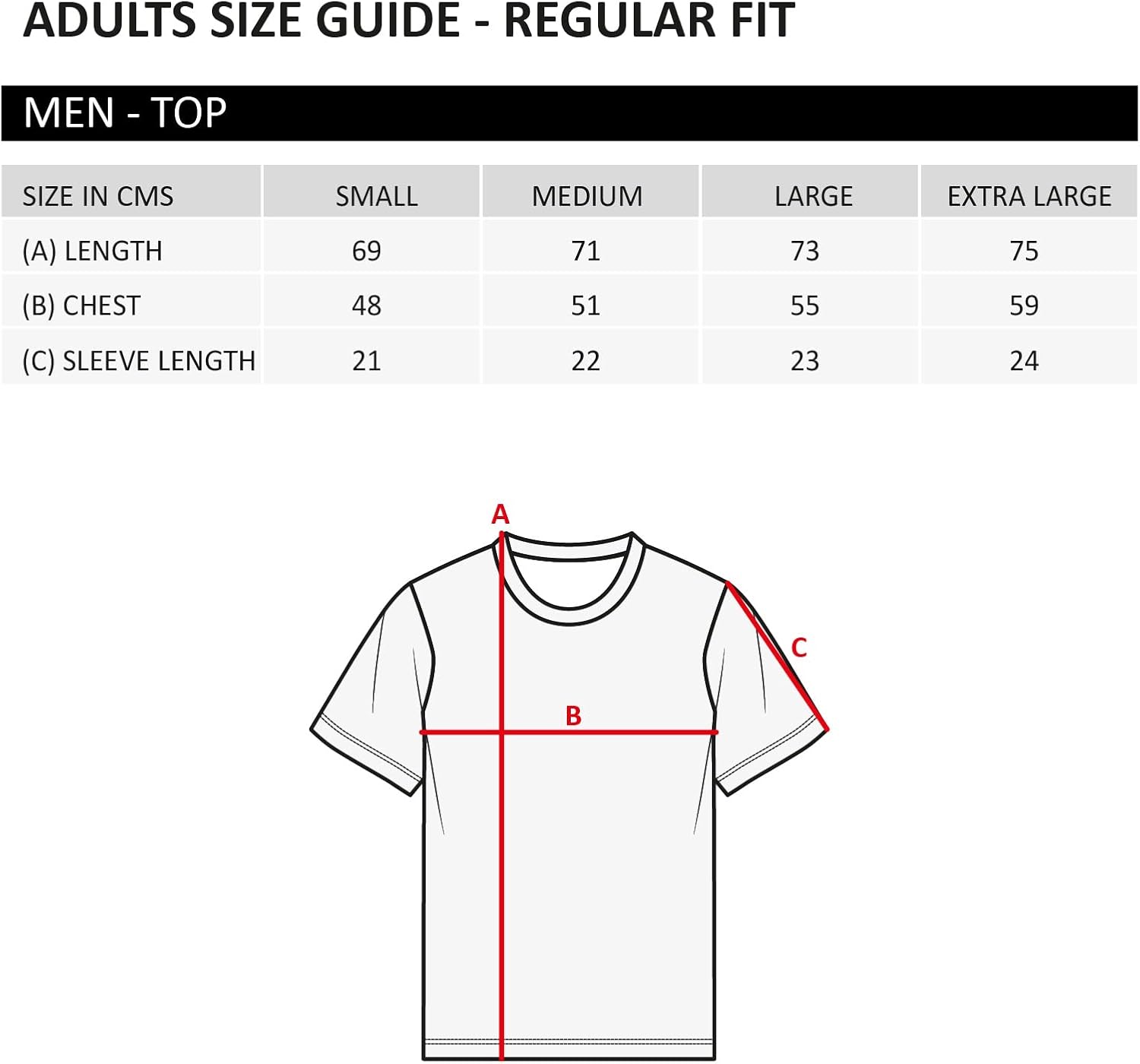 ADULTS SIZE GUIDE - REGULAR FIT

MEN - TOP

| SIZE IN CMS | SMALL | MEDIUM | LARGE | EXTRA LARGE |
|---|---|---|---|---|
| (A) LENGTH | 69 | 71 | 73 | 75 |
| (B) CHEST | 48 | 51 | 55 | 59 |
| (C) SLEEVE LENGTH | 21 | 22 | 23 | 24 |

A

C

B